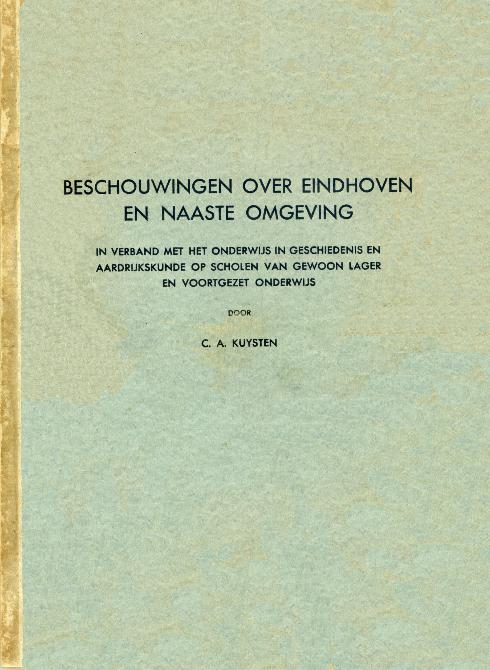 BESCHOUWINGEN OVER EINDHOVEN EN NAASTE OMGEVING

IN VERBAND MET HET ONDERWIJS IN GESCHIEDENIS EN AARDRIJKSKUNDE OP SCHOLEN VAN GEWOON LAGER EN VOORTGEZET ONDERWIJS

DOOR

C. A. KUYSTEN